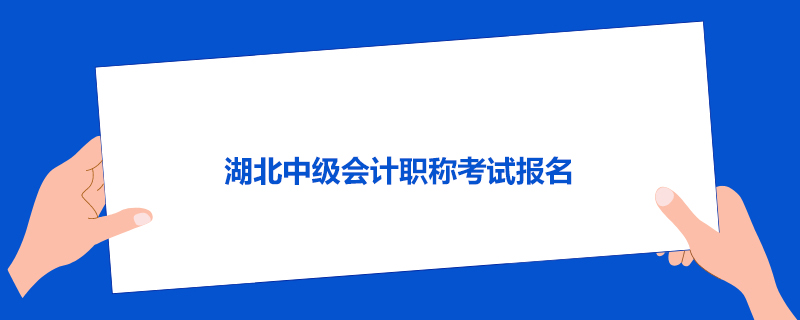 湖北中级会计职称考试报名